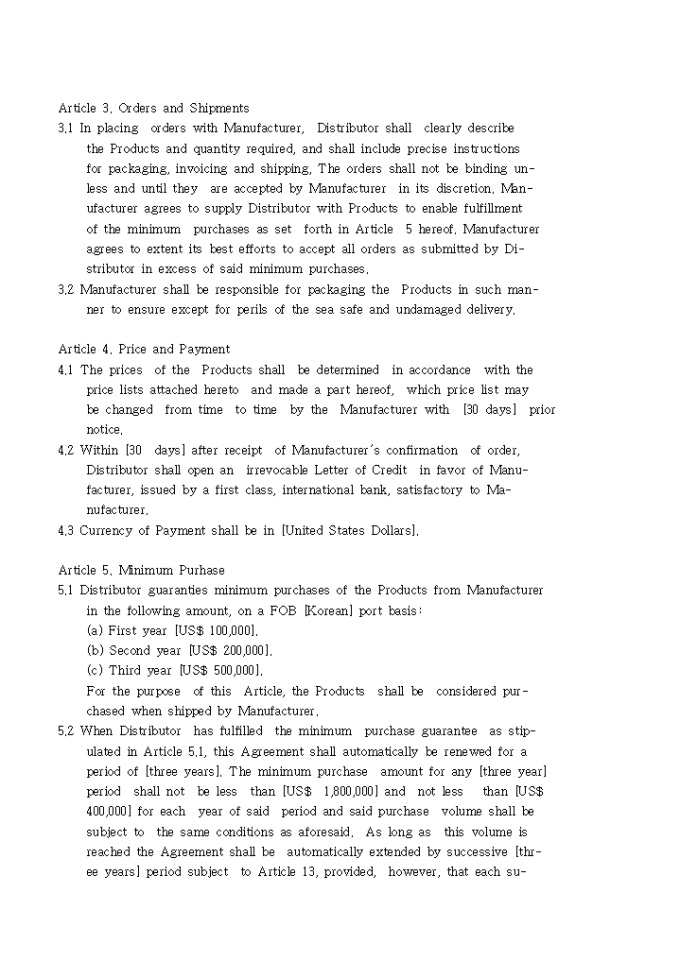 Article 3. Orders and Shipments
3.1 In placing orders with Manufacturer, Distributor shall clearly describe the Products and quantity required, and shall include precise instructions for packaging, invoicing and shipping. The orders shall not be binding unless and until they are accepted by Manufacturer in its discretion. Manufacturer agrees to supply Distributor with Products to enable fulfillment of the minimum purchases as set forth in Article 5 hereof. Manufacturer agrees to extent its best efforts to accept all orders as submitted by Distributor in excess of said minimum purchases.
3.2 Manufacturer shall be responsible for packaging the Products in such manner to ensure except for perils of the sea safe and undamaged delivery.

Article 4. Price and Payment
4.1 The prices of the Products shall be determined in accordance with the price lists attached hereto and made a part hereof, which price list may be changed from time to time by the Manufacturer with [30 days] prior notice.
4.2 Within [30 days] after receipt of Manufacturer's confirmation of order, Distributor shall open an irrevocable Letter of Credit in favor of Manufacturer, issued by a first class, international bank, satisfactory to Manufacturer.
4.3 Currency of Payment shall be in [United States Dollars].

Article 5. Minimum Purhase
5.1 Distributor guaranties minimum purchases of the Products from Manufacturer in the following amount, on a FOB [Korean] port basis:
(a) First year [US$ 100,000].
(b) Second year [US$ 200,000].
(c) Third year [US$ 500,000].
For the purpose of this Article, the Products shall be considered purchased when shipped by Manufacturer.
5.2 When Distributor has fulfilled the minimum purchase guarantee as stipulated in Article 5.1, this Agreement shall automatically be renewed for a period of [three years]. The minimum purchase amount for any [three year] period shall not be less than [US$ 1,800,000] and not less than [US$ 400,000] for each year of said period and said purchase volume shall be subject to the same conditions as aforesaid. As long as this volume is reached the Agreement shall be automatically extended by successive [three years] period subject to Article 13, provided, however, that each su-